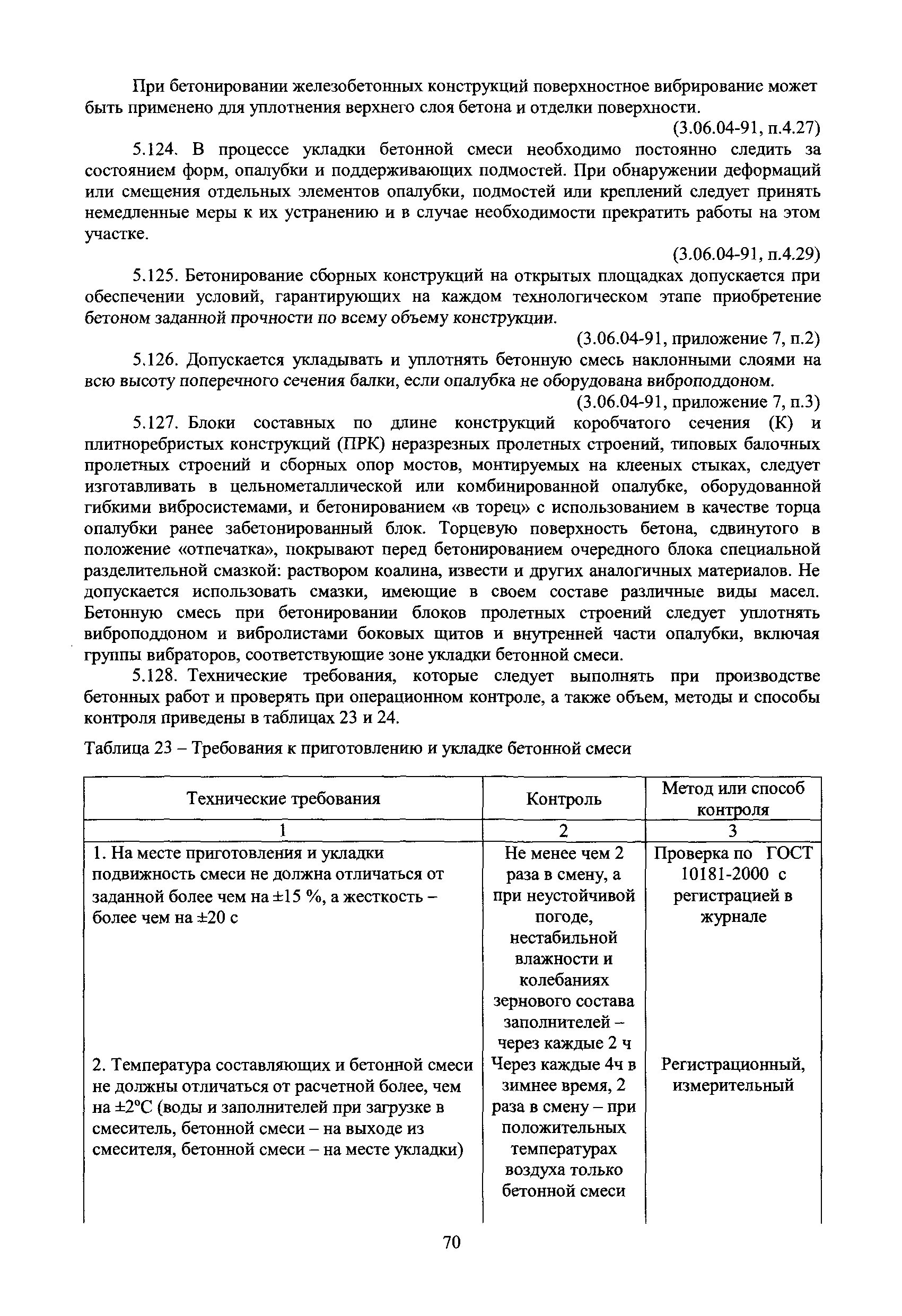 При бетонировании железобетонных конструкций поверхностное вибрирование может быть применено для уплотнения верхнего слоя бетона и отделки поверхности.

(3.06.04-91, п.4.27)

5.124. В процессе укладки бетонной смеси необходимо постоянно следить за состоянием форм, опалубки и поддерживающих подмостей. При обнаружении деформаций или смещения отдельных элементов опалубки, подмостей или креплений следует принять немедленные меры к их устранению и в случае необходимости прекратить работы на этом участке.

(3.06.04-91, п.4.29)

5.125. Бетонирование сборных конструкций на открытых площадках допускается при обеспечении условий, гарантирующих на каждом технологическом этапе приобретение бетоном заданной прочности по всему объему конструкции.

(3.06.04-91, приложение 7, п.2)

5.126. Допускается укладывать и уплотнять бетонную смесь наклонными слоями на всю высоту поперечного сечения балки, если опалубка не оборудована виброподдоном.

(3.06.04-91, приложение 7, п.3)

5.127. Блоки составных по длине конструкций коробчатого сечения (К) и плитноребристых конструкций (ПРК) неразрезных пролетных строений, типовых балочных пролетных строений и сборных опор мостов, монтируемых на клееных стыках, следует изготавливать в цельнометаллической или комбинированной опалубке, оборудованной гибкими вибросистемами, и бетонированием «в торец» с использованием в качестве торца опалубки ранее забетонированный блок. Торцевую поверхность бетона, сдвинутого в положение «отпечатка», покрывают перед бетонированием очередного блока специальной разделительной смазкой: раствором коалина, извести и других аналогичных материалов. Не допускается использовать смазки, имеющие в своем составе различные виды масел. Бетонную смесь при бетонировании блоков пролетных строений следует уплотнять виброподдоном и вибролистами боковых щитов и внутренней части опалубки, включая группы вибраторов, соответствующие зоне укладки бетонной смеси.

5.128. Технические требования, которые следует выполнять при производстве бетонных работ и проверять при операционном контроле, а также объем, методы и способы контроля приведены в таблицах 23 и 24.

Таблица 23 – Требования к приготовлению и укладке бетонной смеси

| Технические требования | Контроль | Метод или способ контроля |
|---|---|---|
| 1 | 2 | 3 |
| 1. На месте приготовления и укладки подвижность смеси не должна отличаться от заданной более чем на ±15 %, а жесткость – более чем на ±20 с | Не менее чем 2 раза в смену, а при неустойчивой погоде, нестабильной влажности и колебаниях зернового состава заполнителей – через каждые 2 ч | Проверка по ГОСТ 10181-2000 с регистрацией в журнале |
| 2. Температура составляющих и бетонной смеси не должны отличаться от расчетной более, чем на ±2°С (воды и заполнителей при загрузке в смеситель, бетонной смеси – на выходе из смесителя, бетонной смеси – на месте укладки) | Через каждые 4ч в зимнее время, 2 раза в смену – при положительных температурах воздуха только бетонной смеси | Регистрационный, измерительный |

70